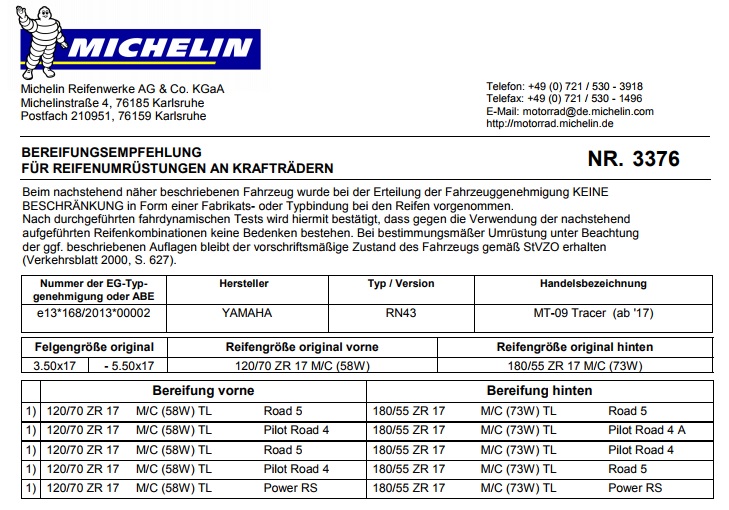 MICHELIN

Michelin Reifenwerke AG & Co. KGaA
Michelinstraße 4, 76185 Karlsruhe
Postfach 210951, 76159 Karlsruhe

Telefon: +49 (0) 721 / 530 - 3918
Telefax: +49 (0) 721 / 530 - 1496
E-Mail: motorrad@de.michelin.com
http://motorrad.michelin.de

BEREIFUNGSEMPFEHLUNG
FÜR REIFENUMRÜSTUNGEN AN KRAFTRÄDERN

NR. 3376

Beim nachstehend näher beschriebenen Fahrzeug wurde bei der Erteilung der Fahrzeuggenehmigung KEINE BESCHRÄNKUNG in Form einer Fabrikats- oder Typbindung bei den Reifen vorgenommen.
Nach durchgeführten fahrdynamischen Tests wird hiermit bestätigt, dass gegen die Verwendung der nachstehend aufgeführten Reifenkombinationen keine Bedenken bestehen. Bei bestimmungsmäßer Umrüstung unter Beachtung der ggf. beschriebenen Auflagen bleibt der vorschriftsmäßige Zustand des Fahrzeugs gemäß StVZO erhalten (Verkehrsblatt 2000, S. 627).

| Nummer der EG-Typ-genehmigung oder ABE | Hersteller | Typ / Version | Handelsbezeichnung |
|---|---|---|---|
| e13*168/2013*00002 | YAMAHA | RN43 | MT-09 Tracer (ab '17) |

| Felgengröße original | | Reifengröße original vorne | Reifengröße original hinten |
|---|---|---|---|
| 3.50x17 | - 5.50x17 | 120/70 ZR 17 M/C (58W) | 180/55 ZR 17 M/C (73W) |

| | Bereifung vorne | | | Bereifung hinten | | |
|---|---|---|---|---|---|---|
| 1) | 120/70 ZR 17 | M/C (58W) TL | Road 5 | 180/55 ZR 17 | M/C (73W) TL | Road 5 |
| 1) | 120/70 ZR 17 | M/C (58W) TL | Pilot Road 4 | 180/55 ZR 17 | M/C (73W) TL | Pilot Road 4 A |
| 1) | 120/70 ZR 17 | M/C (58W) TL | Road 5 | 180/55 ZR 17 | M/C (73W) TL | Pilot Road 4 |
| 1) | 120/70 ZR 17 | M/C (58W) TL | Pilot Road 4 | 180/55 ZR 17 | M/C (73W) TL | Road 5 |
| 1) | 120/70 ZR 17 | M/C (58W) TL | Power RS | 180/55 ZR 17 | M/C (73W) TL | Power RS |